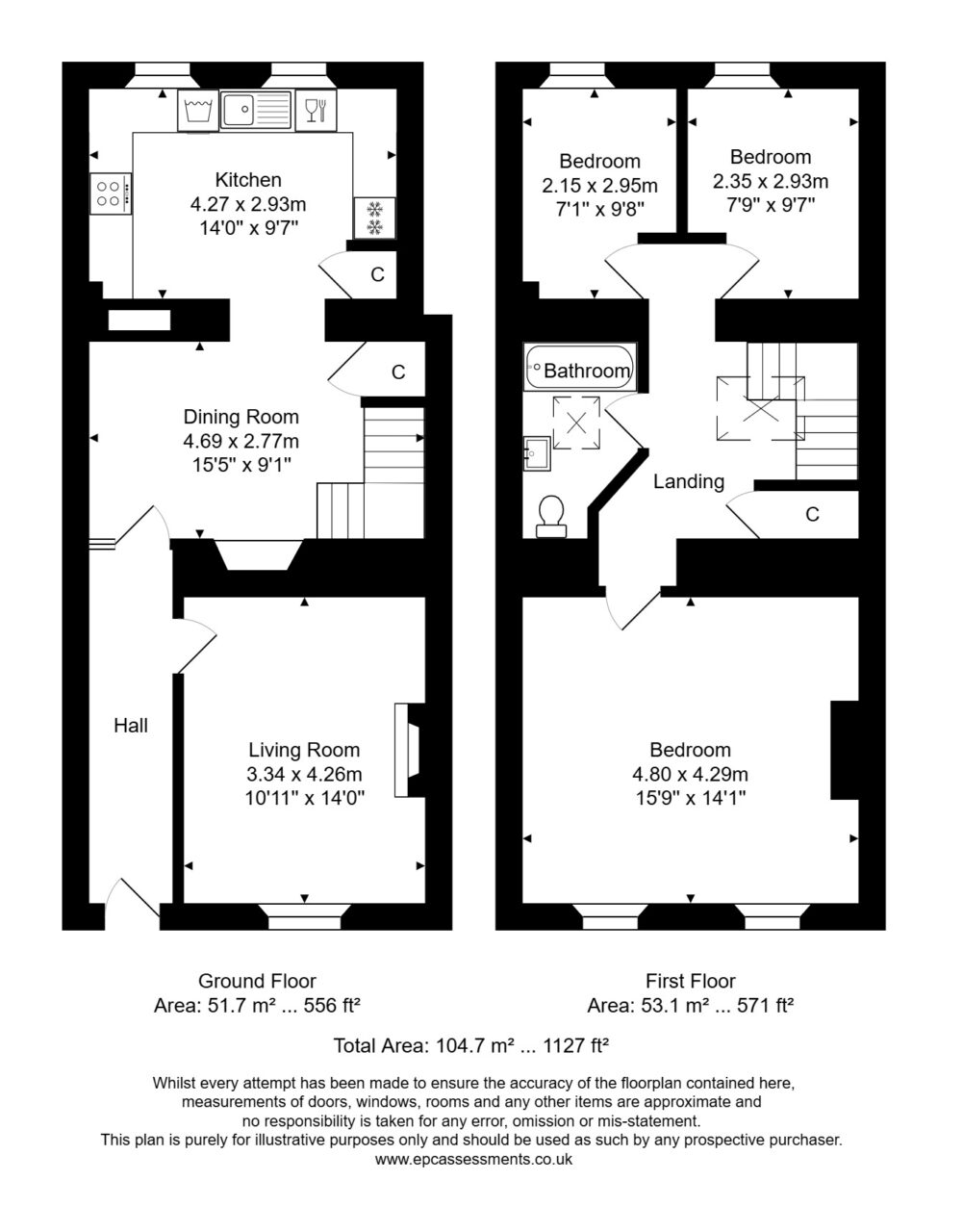 Kitchen
4.27 x 2.93m
14'0" x 9'7"

C

C

Dining Room
4.69 x 2.77m
15'5" x 9'1"

Hall

Living Room
3.34 x 4.26m
10'11" x 14'0"

Bedroom
2.15 x 2.95m
7'1" x 9'8"

Bedroom
2.35 x 2.93m
7'9" x 9'7"

Bathroom

Landing

C

Bedroom
4.80 x 4.29m
15'9" x 14'1"

Ground Floor
Area: 51.7 m² ... 556 ft²

First Floor
Area: 53.1 m² ... 571 ft²

Total Area: 104.7 m² ... 1127 ft²

Whilst every attempt has been made to ensure the accuracy of the floorplan contained here, measurements of doors, windows, rooms and any other items are approximate and no responsibility is taken for any error, omission or mis-statement. This plan is purely for illustrative purposes only and should be used as such by any prospective purchaser.
www.epcassessments.co.uk